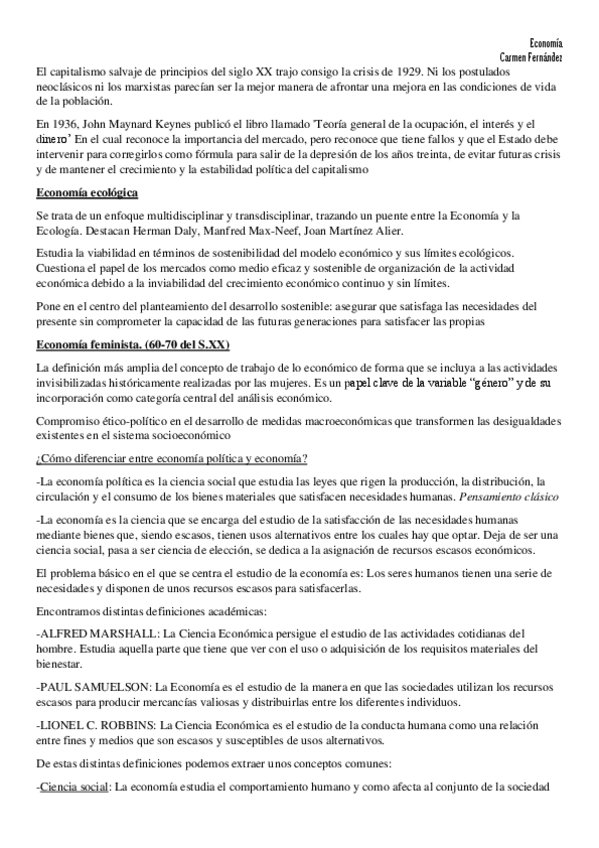 Economía
Carmen Fernández

El capitalismo salvaje de principios del siglo XX trajo consigo la crisis de 1929. Ni los postulados neoclásicos ni los marxistas parecían ser la mejor manera de afrontar una mejora en las condiciones de vida de la población.

En 1936, John Maynard Keynes publicó el libro llamado 'Teoría general de la ocupación, el interés y el dinero' En el cual reconoce la importancia del mercado, pero reconoce que tiene fallos y que el Estado debe intervenir para corregirlos como fórmula para salir de la depresión de los años treinta, de evitar futuras crisis y de mantener el crecimiento y la estabilidad política del capitalismo

Economía ecológica

Se trata de un enfoque multidisciplinar y transdisciplinar, trazando un puente entre la Economía y la Ecología. Destacan Herman Daly, Manfred Max-Neef, Joan Martínez Alier.

Estudia la viabilidad en términos de sostenibilidad del modelo económico y sus límites ecológicos. Cuestiona el papel de los mercados como medio eficaz y sostenible de organización de la actividad económica debido a la inviabilidad del crecimiento económico continuo y sin límites.

Pone en el centro del planteamiento del desarrollo sostenible: asegurar que satisfaga las necesidades del presente sin comprometer la capacidad de las futuras generaciones para satisfacer las propias

Economía feminista. (60-70 del S.XX)

La definición más amplia del concepto de trabajo de lo económico de forma que se incluya a las actividades invisibilizadas históricamente realizadas por las mujeres. Es un papel clave de la variable "género" y de su incorporación como categoría central del análisis económico.

Compromiso ético-político en el desarrollo de medidas macroeconómicas que transformen las desigualdades existentes en el sistema socioeconómico

¿Cómo diferenciar entre economía política y economía?

-La economía política es la ciencia social que estudia las leyes que rigen la producción, la distribución, la circulación y el consumo de los bienes materiales que satisfacen necesidades humanas. Pensamiento clásico

-La economía es la ciencia que se encarga del estudio de la satisfacción de las necesidades humanas mediante bienes que, siendo escasos, tienen usos alternativos entre los cuales hay que optar. Deja de ser una ciencia social, pasa a ser ciencia de elección, se dedica a la asignación de recursos escasos económicos.

El problema básico en el que se centra el estudio de la economía es: Los seres humanos tienen una serie de necesidades y disponen de unos recursos escasos para satisfacerlas.

Encontramos distintas definiciones académicas:

-ALFRED MARSHALL: La Ciencia Económica persigue el estudio de las actividades cotidianas del hombre. Estudia aquella parte que tiene que ver con el uso o adquisición de los requisitos materiales del bienestar.

-PAUL SAMUELSON: La Economía es el estudio de la manera en que las sociedades utilizan los recursos escasos para producir mercancías valiosas y distribuirlas entre los diferentes individuos.

-LIONEL C. ROBBINS: La Ciencia Económica es el estudio de la conducta humana como una relación entre fines y medios que son escasos y susceptibles de usos alternativos.

De estas distintas definiciones podemos extraer unos conceptos comunes:

-Ciencia social: La economía estudia el comportamiento humano y como afecta al conjunto de la sociedad